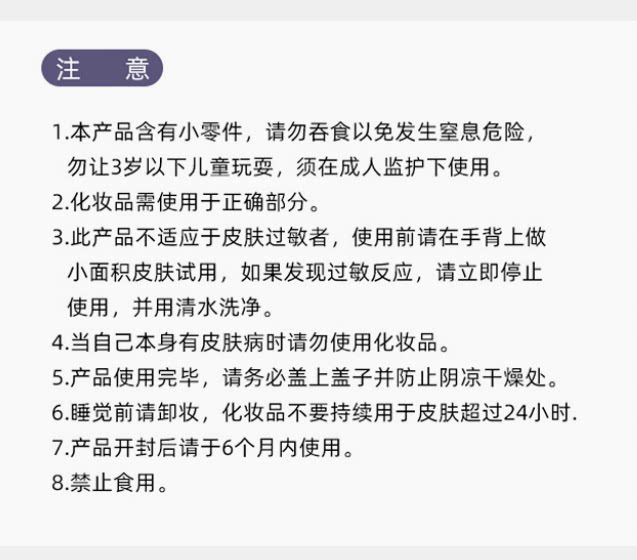 注 意

1.本产品含有小零件，请勿吞食以免发生窒息危险，勿让3岁以下儿童玩耍，须在成人监护下使用。

2.化妆品需使用于正确部分。

3.此产品不适应于皮肤过敏者，使用前请在手背上做小面积皮肤试用，如果发现过敏反应，请立即停止使用，并用清水洗净。

4.当自己本身有皮肤病时请勿使用化妆品。

5.产品使用完毕，请务必盖上盖子并防止阴凉干燥处。

6.睡觉前请卸妆，化妆品不要持续用于皮肤超过24小时.

7.产品开封后请于6个月内使用。

8.禁止食用。